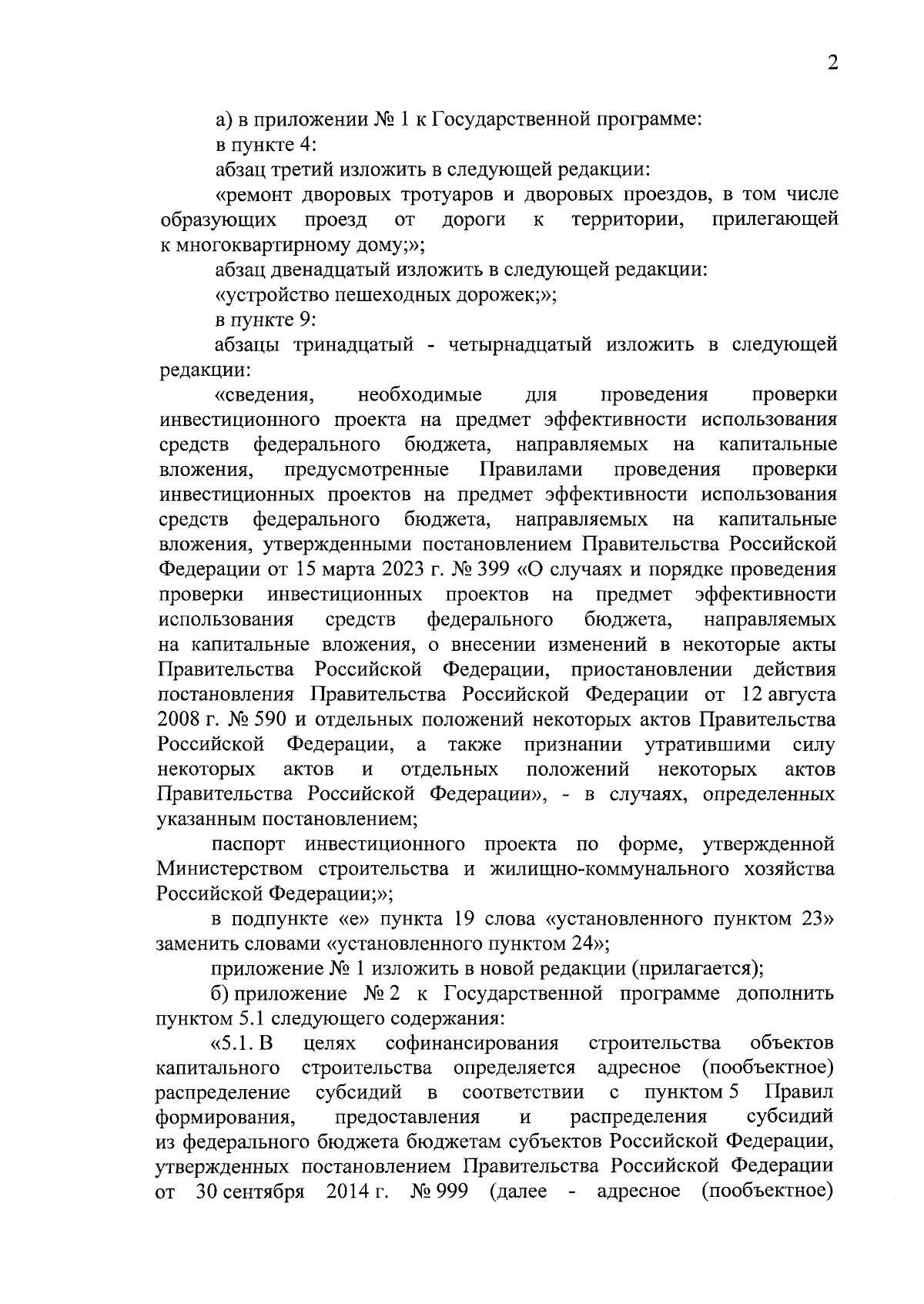 2

а) в приложении № 1 к Государственной программе:

в пункте 4:

абзац третий изложить в следующей редакции:

«ремонт дворовых тротуаров и дворовых проездов, в том числе образующих проезд от дороги к территории, прилегающей к многоквартирному дому;»;

абзац двенадцатый изложить в следующей редакции:

«устройство пешеходных дорожек;»;

в пункте 9:

абзацы тринадцатый - четырнадцатый изложить в следующей редакции:

«сведения, необходимые для проведения проверки инвестиционного проекта на предмет эффективности использования средств федерального бюджета, направляемых на капитальные вложения, предусмотренные Правилами проведения проверки инвестиционных проектов на предмет эффективности использования средств федерального бюджета, направляемых на капитальные вложения, утвержденными постановлением Правительства Российской Федерации от 15 марта 2023 г. № 399 «О случаях и порядке проведения проверки инвестиционных проектов на предмет эффективности использования средств федерального бюджета, направляемых на капитальные вложения, о внесении изменений в некоторые акты Правительства Российской Федерации, приостановлении действия постановления Правительства Российской Федерации от 12 августа 2008 г. № 590 и отдельных положений некоторых актов Правительства Российской Федерации, а также признании утратившими силу некоторых актов и отдельных положений некоторых актов Правительства Российской Федерации», - в случаях, определенных указанным постановлением;

паспорт инвестиционного проекта по форме, утвержденной Министерством строительства и жилищно-коммунального хозяйства Российской Федерации;»;

в подпункте «е» пункта 19 слова «установленного пунктом 23» заменить словами «установленного пунктом 24»;

приложение № 1 изложить в новой редакции (прилагается);

б) приложение № 2 к Государственной программе дополнить пунктом 5.1 следующего содержания:

«5.1. В целях софинансирования строительства объектов капитального строительства определяется адресное (пообъектное) распределение субсидий в соответствии с пунктом 5 Правил формирования, предоставления и распределения субсидий из федерального бюджета бюджетам субъектов Российской Федерации, утвержденных постановлением Правительства Российской Федерации от 30 сентября 2014 г. № 999 (далее - адресное (пообъектное)